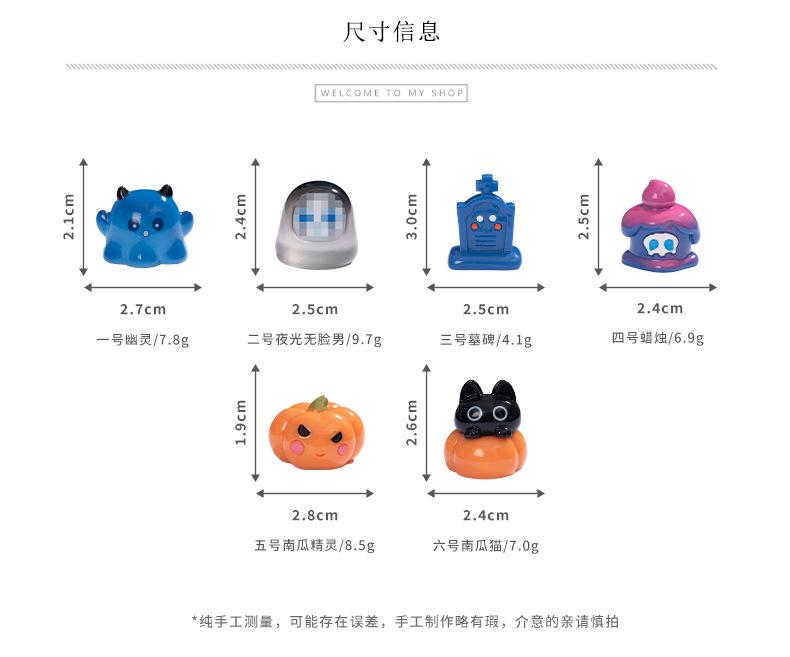 尺寸信息

WELCOME TO MY SHOP

2.1cm

2.7cm

一号幽灵/7.8g

2.4cm

2.5cm

二号夜光无脸男/9.7g

3.0cm

2.5cm

三号墓碑/4.1g

2.5cm

2.4cm

四号蜡烛/6.9g

1.9cm

2.8cm

五号南瓜精灵/8.5g

2.6cm

2.4cm

六号南瓜猫/7.0g

*纯手工测量，可能存在误差，手工制作略有瑕，介意的亲请慎拍